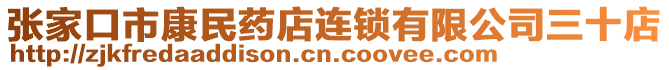 张家口市康民药店连锁有限公司三十店
http://zjkfredaaddison.cn.coovee.com